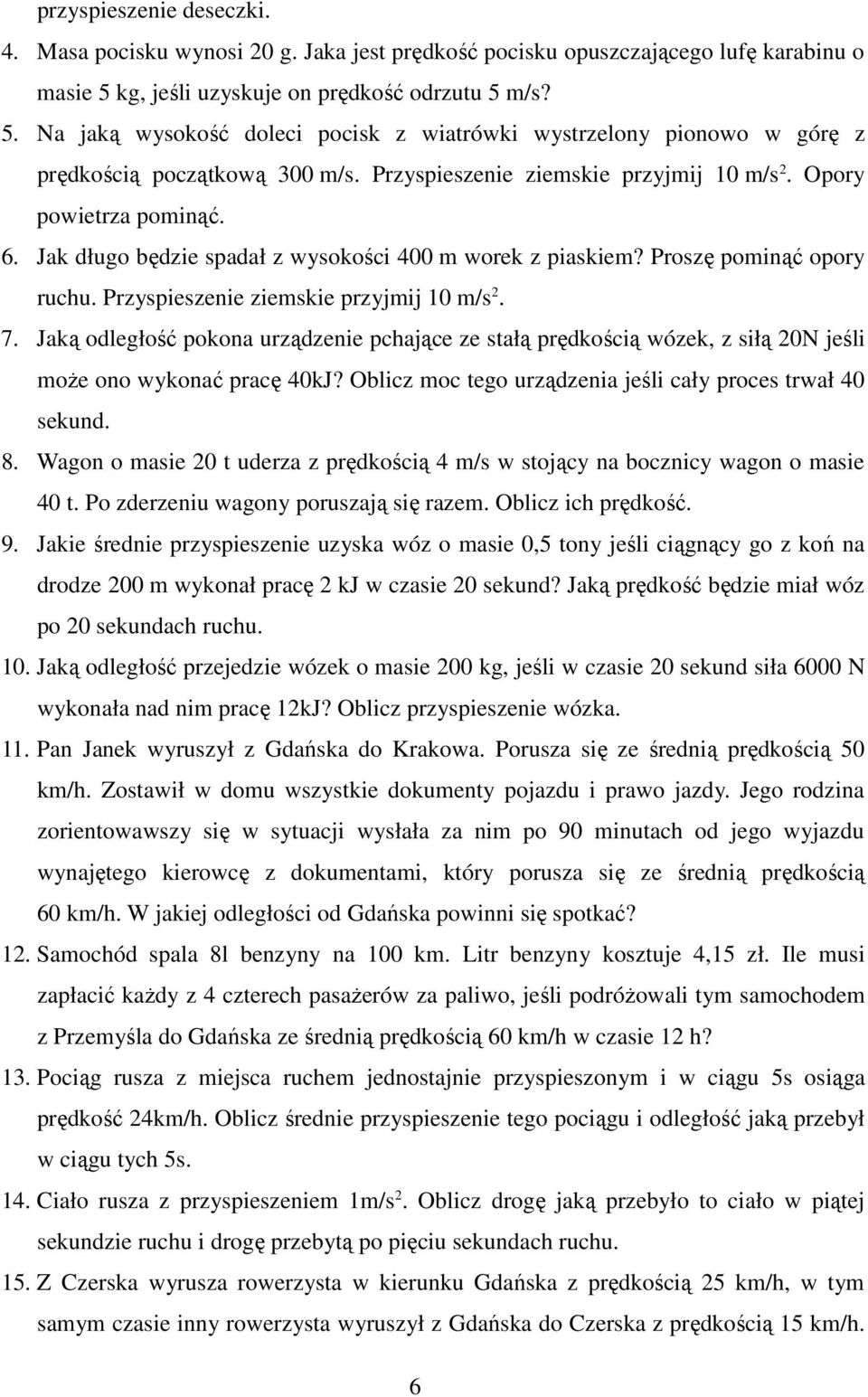 przyspieszenie deseczki.

4. Masa pocisku wynosi 20 g. Jaka jest prędkość pocisku opuszczającego lufę karabinu o masie 5 kg, jeśli uzyskuje on prędkość odrzutu 5 m/s?

5. Na jaką wysokość doleci pocisk z wiatrówki wystrzelony pionowo w górę z prędkością początkową 300 m/s. Przyspieszenie ziemskie przyjmij 10 m/s$^2$. Opory powietrza pominąć.

6. Jak długo będzie spadał z wysokości 400 m worek z piaskiem? Proszę pominąć opory ruchu. Przyspieszenie ziemskie przyjmij 10 m/s$^2$.

7. Jaką odległość pokona urządzenie pchające ze stałą prędkością wózek, z siłą 20N jeśli może ono wykonać pracę 40kJ? Oblicz moc tego urządzenia jeśli cały proces trwał 40 sekund.

8. Wagon o masie 20 t uderza z prędkością 4 m/s w stojący na bocznicy wagon o masie 40 t. Po zderzeniu wagony poruszają się razem. Oblicz ich prędkość.

9. Jakie średnie przyspieszenie uzyska wóz o masie 0,5 tony jeśli ciągnący go z koń na drodze 200 m wykonał pracę 2 kJ w czasie 20 sekund? Jaką prędkość będzie miał wóz po 20 sekundach ruchu.

10. Jaką odległość przejedzie wózek o masie 200 kg, jeśli w czasie 20 sekund siła 6000 N wykonała nad nim pracę 12kJ? Oblicz przyspieszenie wózka.

11. Pan Janek wyruszył z Gdańska do Krakowa. Porusza się ze średnią prędkością 50 km/h. Zostawił w domu wszystkie dokumenty pojazdu i prawo jazdy. Jego rodzina zorientowawszy się w sytuacji wysłała za nim po 90 minutach od jego wyjazdu wynajętego kierowcę z dokumentami, który porusza się ze średnią prędkością 60 km/h. W jakiej odległości od Gdańska powinni się spotkać?

12. Samochód spala 8l benzyny na 100 km. Litr benzyny kosztuje 4,15 zł. Ile musi zapłacić każdy z 4 czterech pasażerów za paliwo, jeśli podróżowali tym samochodem z Przemyśla do Gdańska ze średnią prędkością 60 km/h w czasie 12 h?

13. Pociąg rusza z miejsca ruchem jednostajnie przyspieszonym i w ciągu 5s osiąga prędkość 24km/h. Oblicz średnie przyspieszenie tego pociągu i odległość jaką przebył w ciągu tych 5s.

14. Ciało rusza z przyspieszeniem 1m/s$^2$. Oblicz drogę jaką przebyło to ciało w piątej sekundzie ruchu i drogę przebytą po pięciu sekundach ruchu.

15. Z Czerska wyrusza rowerzysta w kierunku Gdańska z prędkością 25 km/h, w tym samym czasie inny rowerzysta wyruszył z Gdańska do Czerska z prędkością 15 km/h.

6